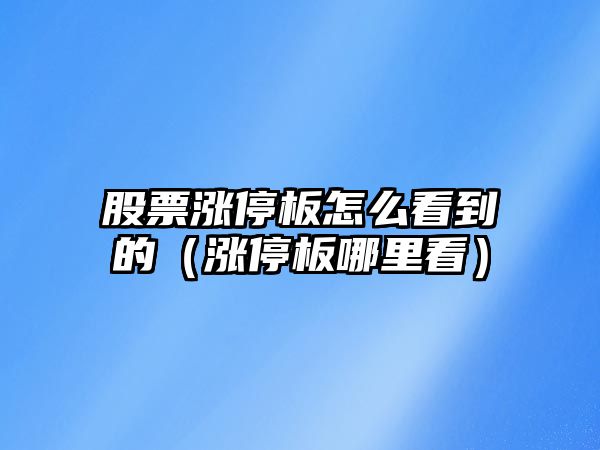 股票涨停板怎么看到的（涨停板哪里看）